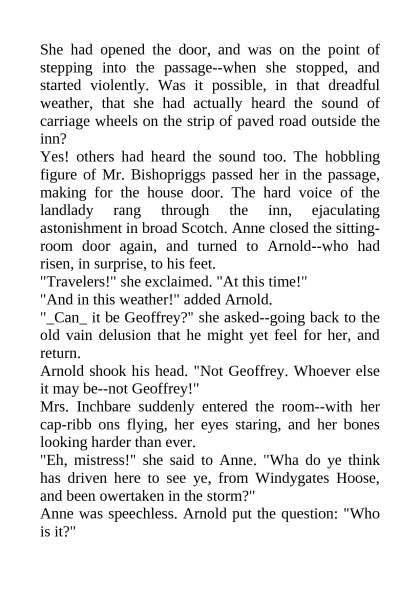 She had opened the door, and was on the point of stepping into the passage--when she stopped, and started violently. Was it possible, in that dreadful weather, that she had actually heard the sound of carriage wheels on the strip of paved road outside the inn?

Yes! others had heard the sound too. The hobbling figure of Mr. Bishopriggs passed her in the passage, making for the house door. The hard voice of the landlady rang through the inn, ejaculating astonishment in broad Scotch. Anne closed the sitting-room door again, and turned to Arnold--who had risen, in surprise, to his feet.

"Travelers!" she exclaimed. "At this time!"

"And in this weather!" added Arnold.

"_Can_ it be Geoffrey?" she asked--going back to the old vain delusion that he might yet feel for her, and return.

Arnold shook his head. "Not Geoffrey. Whoever else it may be--not Geoffrey!"

Mrs. Inchbare suddenly entered the room--with her cap-ribb ons flying, her eyes staring, and her bones looking harder than ever.

"Eh, mistress!" she said to Anne. "Wha do ye think has driven here to see ye, from Windygates Hoose, and been owertaken in the storm?"

Anne was speechless. Arnold put the question: "Who is it?"